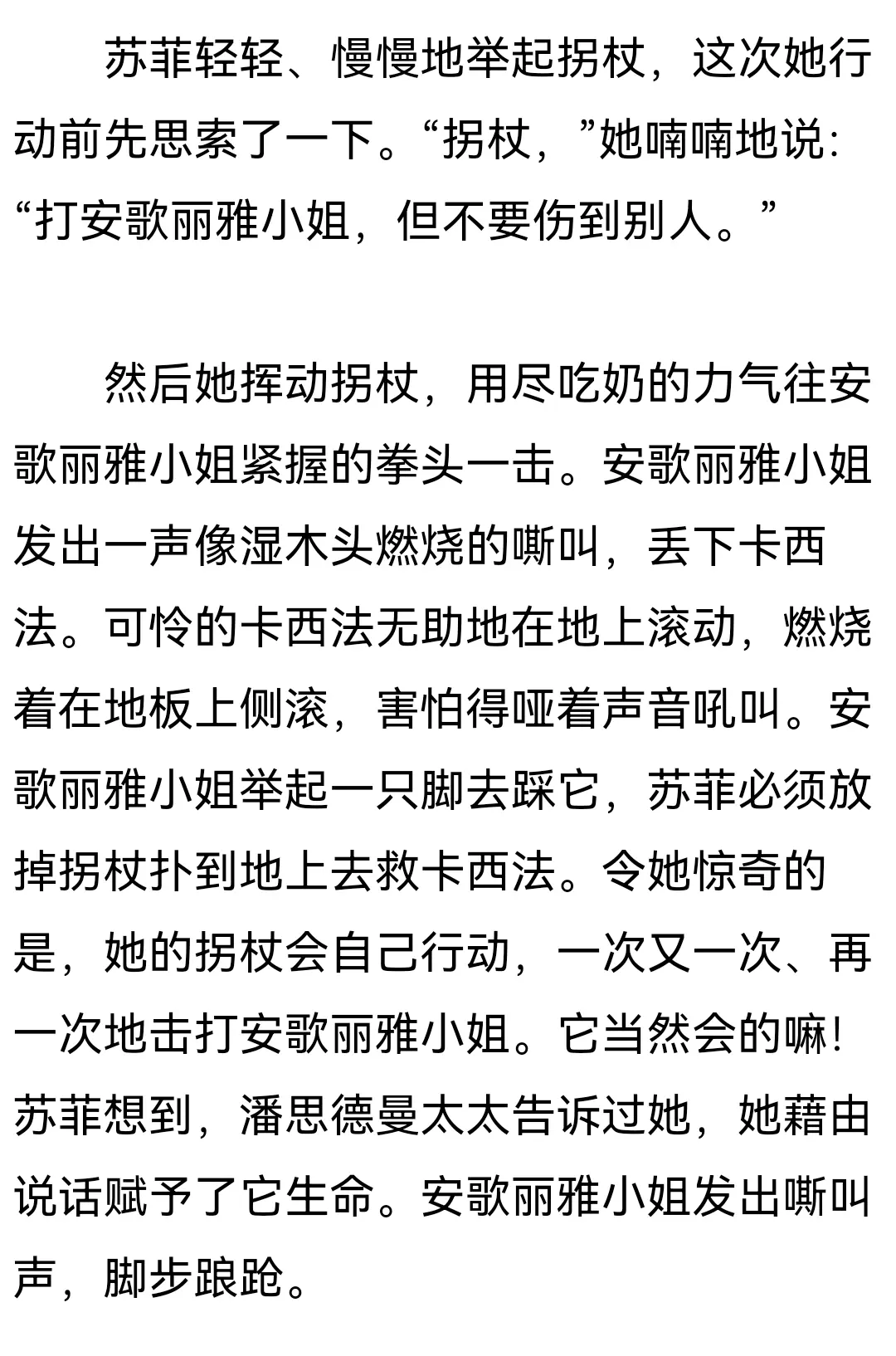 苏菲轻轻、慢慢地举起拐杖，这次她行动前先思索了一下。“拐杖，”她喃喃地说：“打安歌丽雅小姐，但不要伤到别人。”

然后她挥动拐杖，用尽吃奶的力气往安歌丽雅小姐紧握的拳头一击。安歌丽雅小姐发出一声像湿木头燃烧的嘶叫，丢下卡西法。可怜的卡西法无助地在地上滚动，燃烧着在地板上侧滚，害怕得哑着声音吼叫。安歌丽雅小姐举起一只脚去踩它，苏菲必须放掉拐杖扑到地上去救卡西法。令她惊奇的是，她的拐杖会自己行动，一次又一次、再一次地击打安歌丽雅小姐。它当然会的嘛！苏菲想到，潘思德曼太太告诉过她，她藉由说话赋予了它生命。安歌丽雅小姐发出嘶叫声，脚步踉跄。